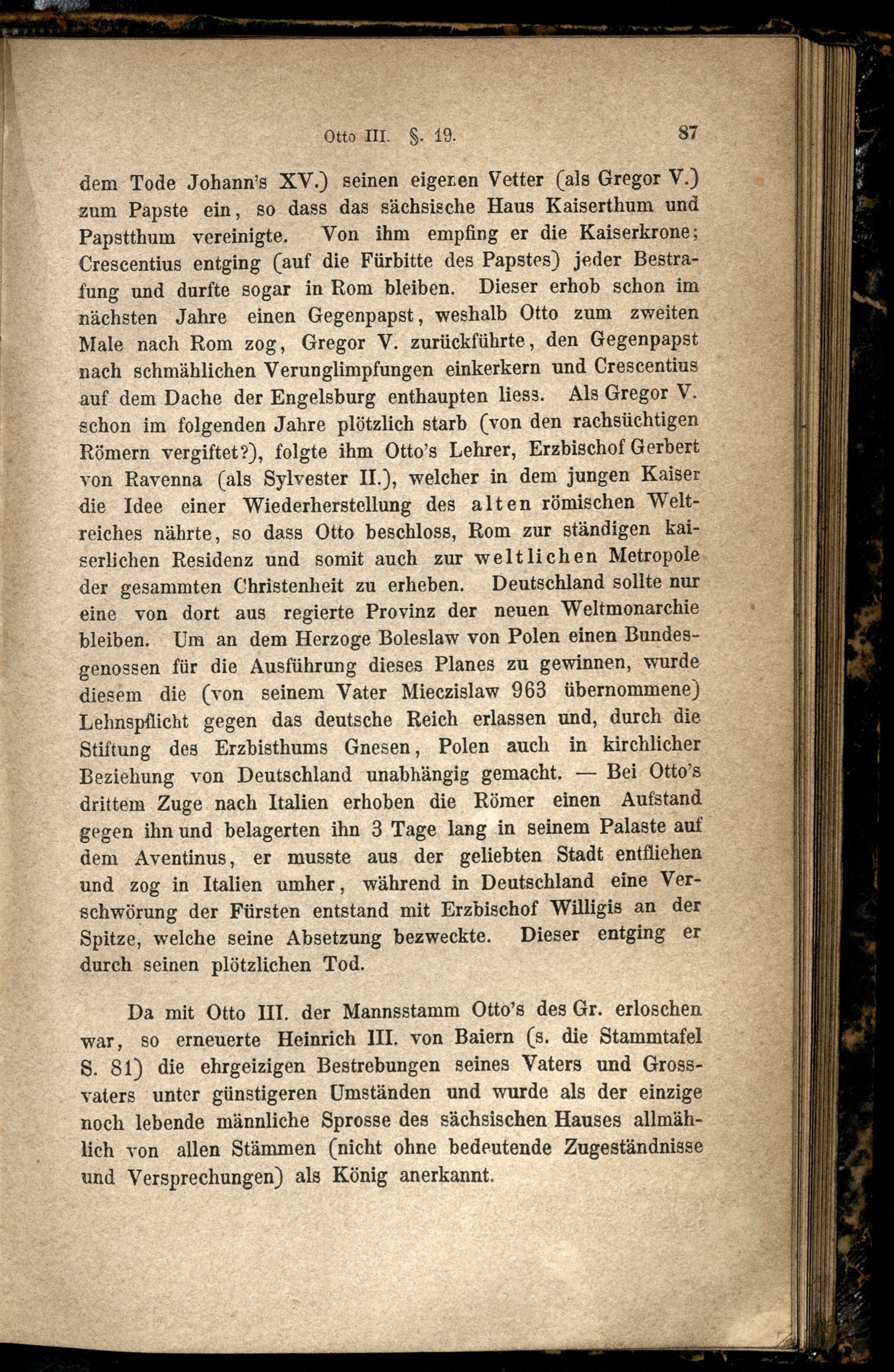 Otto III. §. 19.　87

dem Tode Johann's XV.) seinen eigenen Vetter (als Gregor V.) zum Papste ein, so dass das sächsische Haus Kaiserthum und Papstthum vereinigte. Von ihm empfing er die Kaiserkrone; Crescentius entging (auf die Fürbitte des Papstes) jeder Bestrafung und durfte sogar in Rom bleiben. Dieser erhob schon im nächsten Jahre einen Gegenpapst, weshalb Otto zum zweiten Male nach Rom zog, Gregor V. zurückführte, den Gegenpapst nach schmählichen Verunglimpfungen einkerkern und Crescentius auf dem Dache der Engelsburg enthaupten liess. Als Gregor V. schon im folgenden Jahre plötzlich starb (von den rachsüchtigen Römern vergiftet?), folgte ihm Otto's Lehrer, Erzbischof Gerbert von Ravenna (als Sylvester II.), welcher in dem jungen Kaiser die Idee einer Wiederherstellung des alten römischen Weltreiches nährte, so dass Otto beschloss, Rom zur ständigen kaiserlichen Residenz und somit auch zur weltlichen Metropole der gesammten Christenheit zu erheben. Deutschland sollte nur eine von dort aus regierte Provinz der neuen Weltmonarchie bleiben. Um an dem Herzoge Boleslaw von Polen einen Bundesgenossen für die Ausführung dieses Planes zu gewinnen, wurde diesem die (von seinem Vater Mieczislaw 963 übernommene) Lehnspflicht gegen das deutsche Reich erlassen und, durch die Stiftung des Erzbisthums Gnesen, Polen auch in kirchlicher Beziehung von Deutschland unabhängig gemacht. — Bei Otto's drittem Zuge nach Italien erhoben die Römer einen Aufstand gegen ihn und belagerten ihn 3 Tage lang in seinem Palaste auf dem Aventinus, er musste aus der geliebten Stadt entfliehen und zog in Italien umher, während in Deutschland eine Verschwörung der Fürsten entstand mit Erzbischof Willigis an der Spitze, welche seine Absetzung bezweckte. Dieser entging er durch seinen plötzlichen Tod.

Da mit Otto III. der Mannsstamm Otto's des Gr. erloschen war, so erneuerte Heinrich III. von Baiern (s. die Stammtafel S. 81) die ehrgeizigen Bestrebungen seines Vaters und Grossvaters unter günstigeren Umständen und wurde als der einzige noch lebende männliche Sprosse des sächsischen Hauses allmählich von allen Stämmen (nicht ohne bedeutende Zugeständnisse und Versprechungen) als König anerkannt.